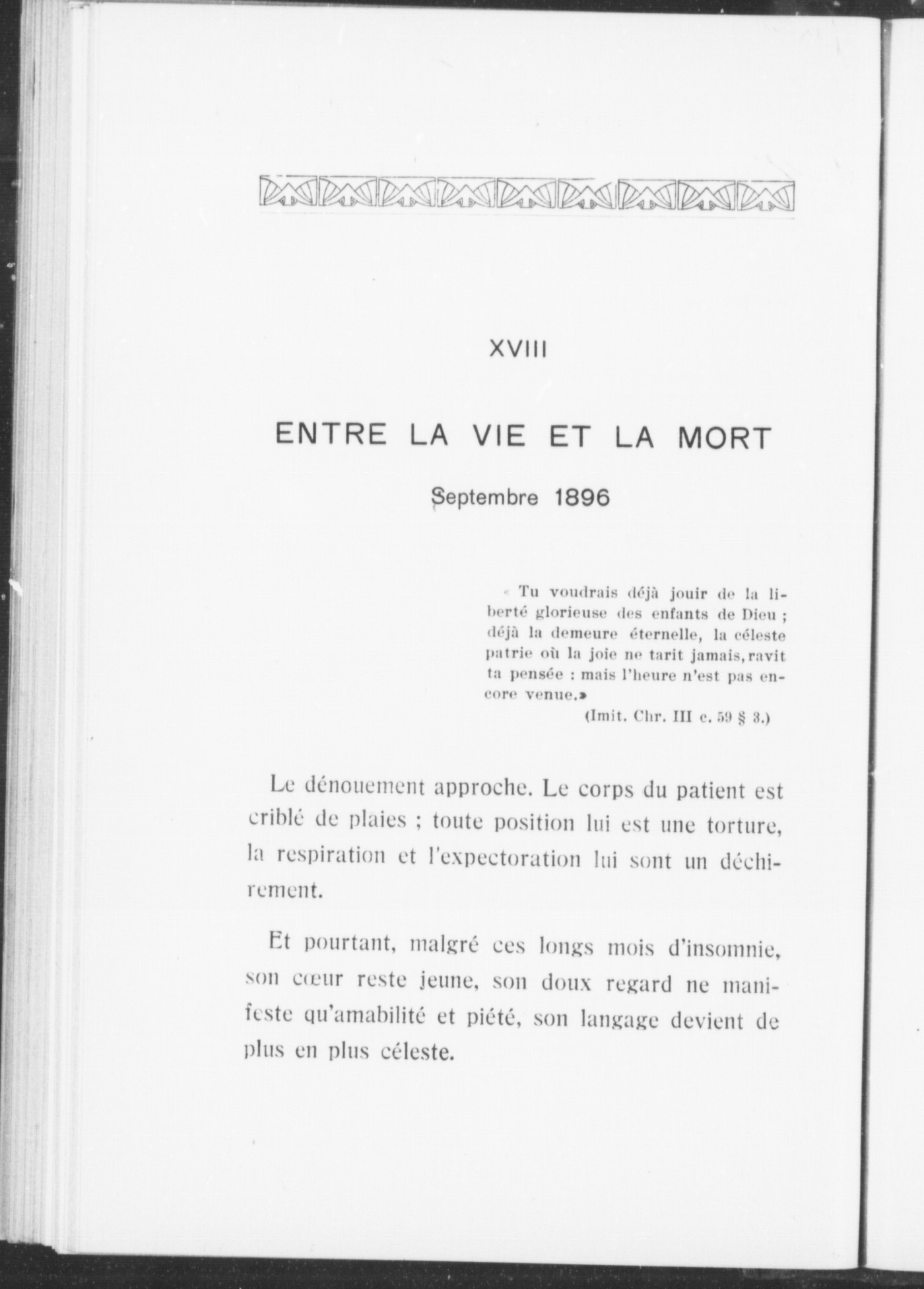 XVIII

ENTRE LA VIE ET LA MORT

Septembre 1896

« Tu voudrais déjà jouir de la liberté glorieuse des enfants de Dieu ; déjà la demeure éternelle, la céleste patrie où la joie ne tarit jamais, ravit ta pensée : mais l'heure n'est pas encore venue.»

(Imit. Chr. III c. 59 § 3.)

Le dénouement approche. Le corps du patient est criblé de plaies ; toute position lui est une torture, la respiration et l'expectoration lui sont un déchirement.

Et pourtant, malgré ces longs mois d'insomnie, son cœur reste jeune, son doux regard ne manifeste qu'amabilité et piété, son langage devient de plus en plus céleste.